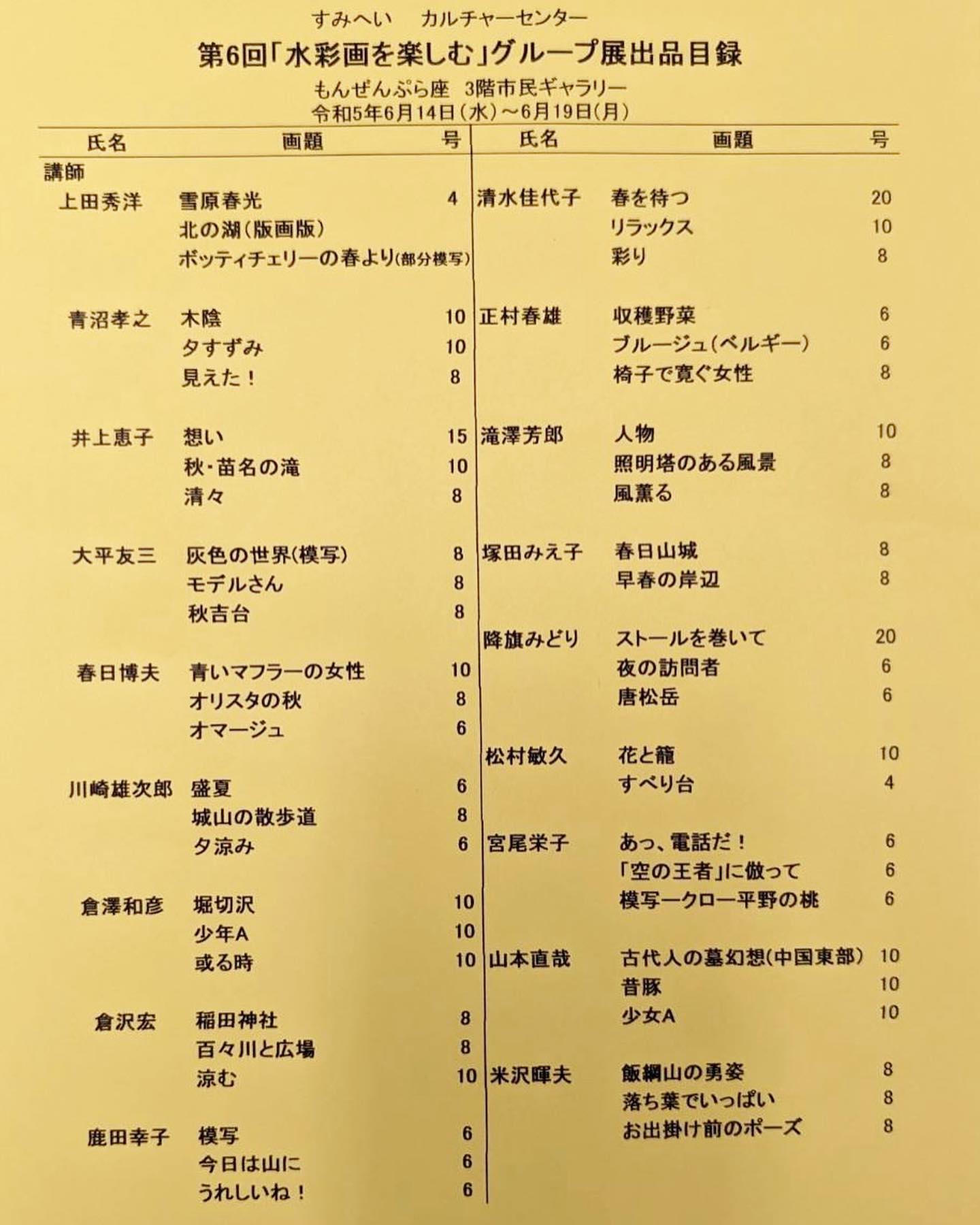 すみへい　カルチャーセンター

第6回「水彩画を楽しむ」グループ展出品目録

もんぜんぷら座　3階市民ギャラリー
令和5年6月14日（水）～6月19日（月）

| 氏名 | 画題 | 号 |
|---|---|---|
| 講師 | | |
| 上田秀洋 | 雪原春光 | 4 |
| | 北の湖（版画版） | |
| | ボッティチェリーの春より(部分模写) | |
| 青沼孝之 | 木陰 | 10 |
| | 夕すずみ | 10 |
| | 見えた！ | 8 |
| 井上恵子 | 想い | 15 |
| | 秋・苗名の滝 | 10 |
| | 清々 | 8 |
| 大平友三 | 灰色の世界(模写) | 8 |
| | モデルさん | 8 |
| | 秋吉台 | 8 |
| 春日博夫 | 青いマフラーの女性 | 10 |
| | オリスタの秋 | 8 |
| | オマージュ | 6 |
| 川崎雄次郎 | 盛夏 | 6 |
| | 城山の散歩道 | 8 |
| | 夕涼み | 6 |
| 倉澤和彦 | 堀切沢 | 10 |
| | 少年A | 10 |
| | 或る時 | 10 |
| 倉沢宏 | 稲田神社 | 8 |
| | 百々川と広場 | 8 |
| | 涼む | 10 |
| 鹿田幸子 | 模写 | 6 |
| | 今日は山に | 6 |
| | うれしいね！ | 6 |

| 氏名 | 画題 | 号 |
|---|---|---|
| 清水佳代子 | 春を待つ | 20 |
| | リラックス | 10 |
| | 彩り | 8 |
| 正村春雄 | 収穫野菜 | 6 |
| | ブルージュ(ベルギー) | 6 |
| | 椅子で寛ぐ女性 | 8 |
| 滝澤芳郎 | 人物 | 10 |
| | 照明塔のある風景 | 8 |
| | 風薫る | 8 |
| 塚田みえ子 | 春日山城 | 8 |
| | 早春の岸辺 | 8 |
| 降旗みどり | ストールを巻いて | 20 |
| | 夜の訪問者 | 6 |
| | 唐松岳 | 6 |
| 松村敏久 | 花と籠 | 10 |
| | すべり台 | 4 |
| 宮尾栄子 | あっ、電話だ！ | 6 |
| | 「空の王者」に倣って | 6 |
| | 模写ークロー平野の桃 | 6 |
| 山本直哉 | 古代人の墓幻想(中国東部) | 10 |
| | 昔豚 | 10 |
| | 少女A | 10 |
| 米沢暉夫 | 飯綱山の勇姿 | 8 |
| | 落ち葉でいっぱい | 8 |
| | お出掛け前のポーズ | 8 |